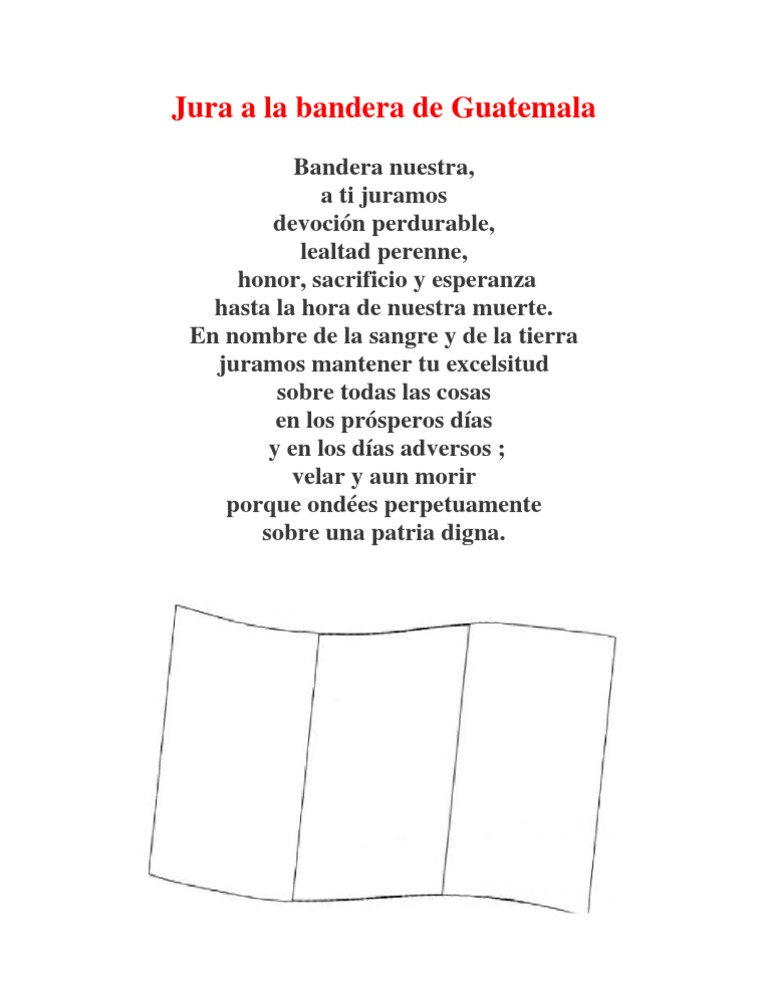 Jura a la bandera de Guatemala

Bandera nuestra,
a ti juramos
devoción perdurable,
lealtad perenne,
honor, sacrificio y esperanza
hasta la hora de nuestra muerte.
En nombre de la sangre y de la tierra
juramos mantener tu excelsitud
sobre todas las cosas
en los prósperos días
y en los días adversos ;
velar y aun morir
porque ondées perpetuamente
sobre una patria digna.